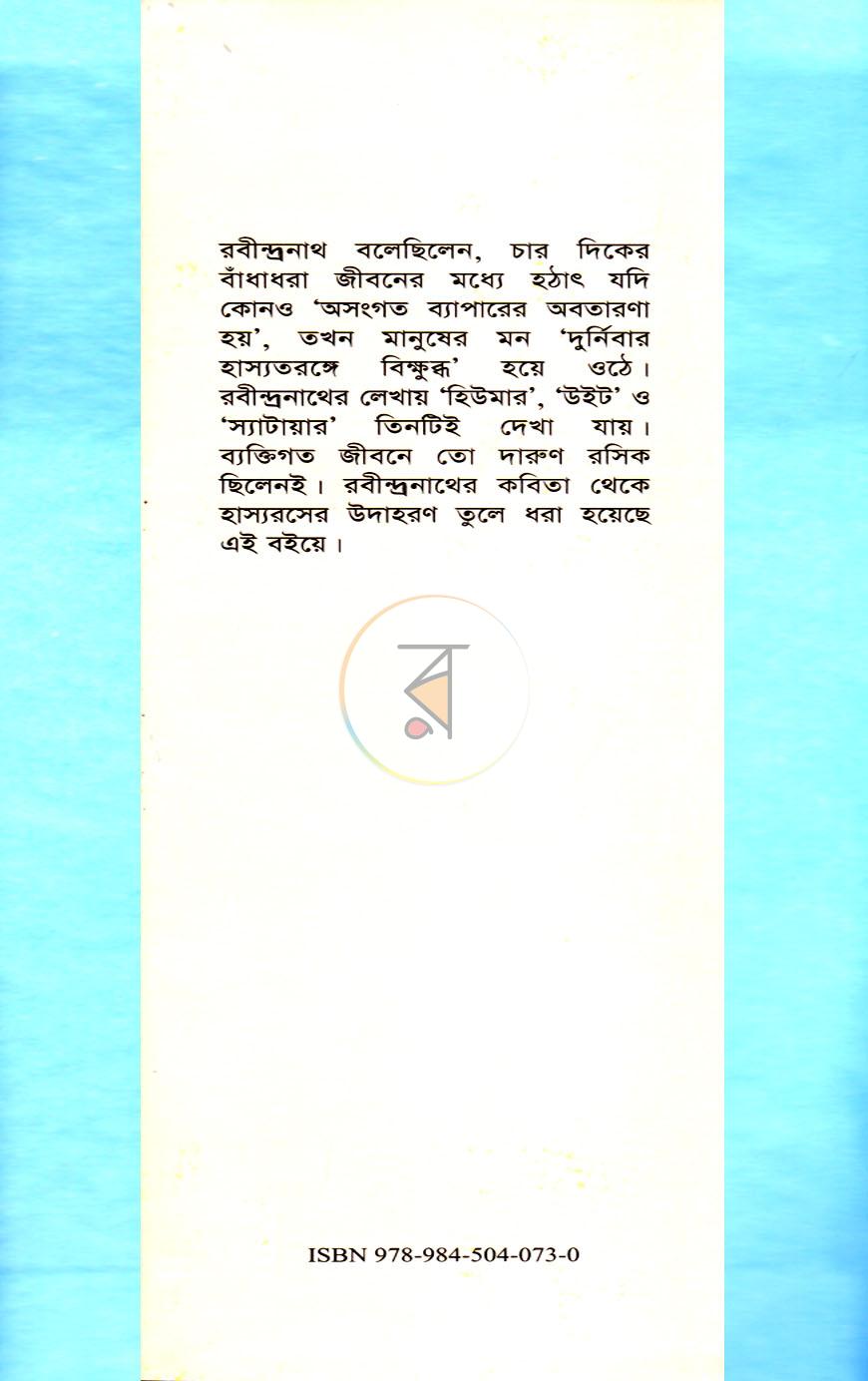 রবীন্দ্রনাথ বলেছিলেন, চার দিকের বাঁধাধরা জীবনের মধ্যে হঠাৎ যদি কোনও 'অসংগত ব্যাপারের অবতারণা হয়', তখন মানুষের মন 'দুর্নিবার হাস্যতরঙ্গে বিক্ষুব্ধ' হয়ে ওঠে। রবীন্দ্রনাথের লেখায় 'হিউমার', 'উইট' ও 'স্যাটায়ার' তিনটিই দেখা যায়। ব্যক্তিগত জীবনে তো দারুণ রসিক ছিলেনই। রবীন্দ্রনাথের কবিতা থেকে হাস্যরসের উদাহরণ তুলে ধরা হয়েছে এই বইয়ে।

ISBN 978-984-504-073-0